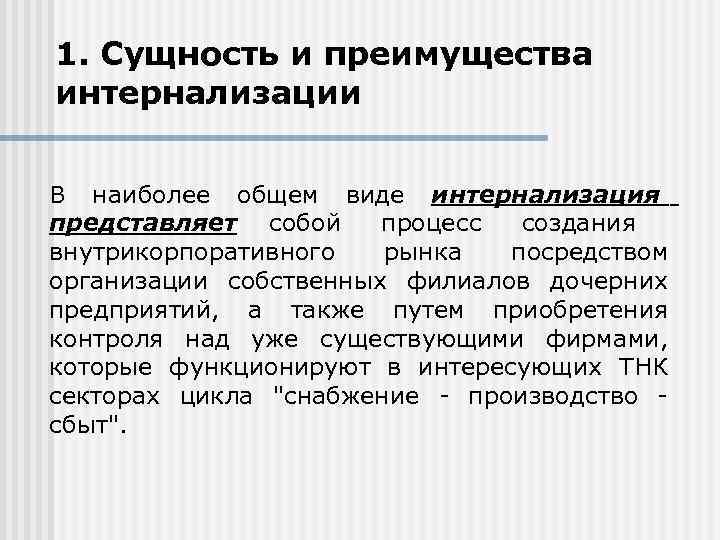 1. Сущность и преимущества интернализации

В наиболее общем виде интернализация представляет собой процесс создания внутрикорпоративного рынка посредством организации собственных филиалов дочерних предприятий, а также путем приобретения контроля над уже существующими фирмами, которые функционируют в интересующих ТНК секторах цикла "снабжение - производство - сбыт".